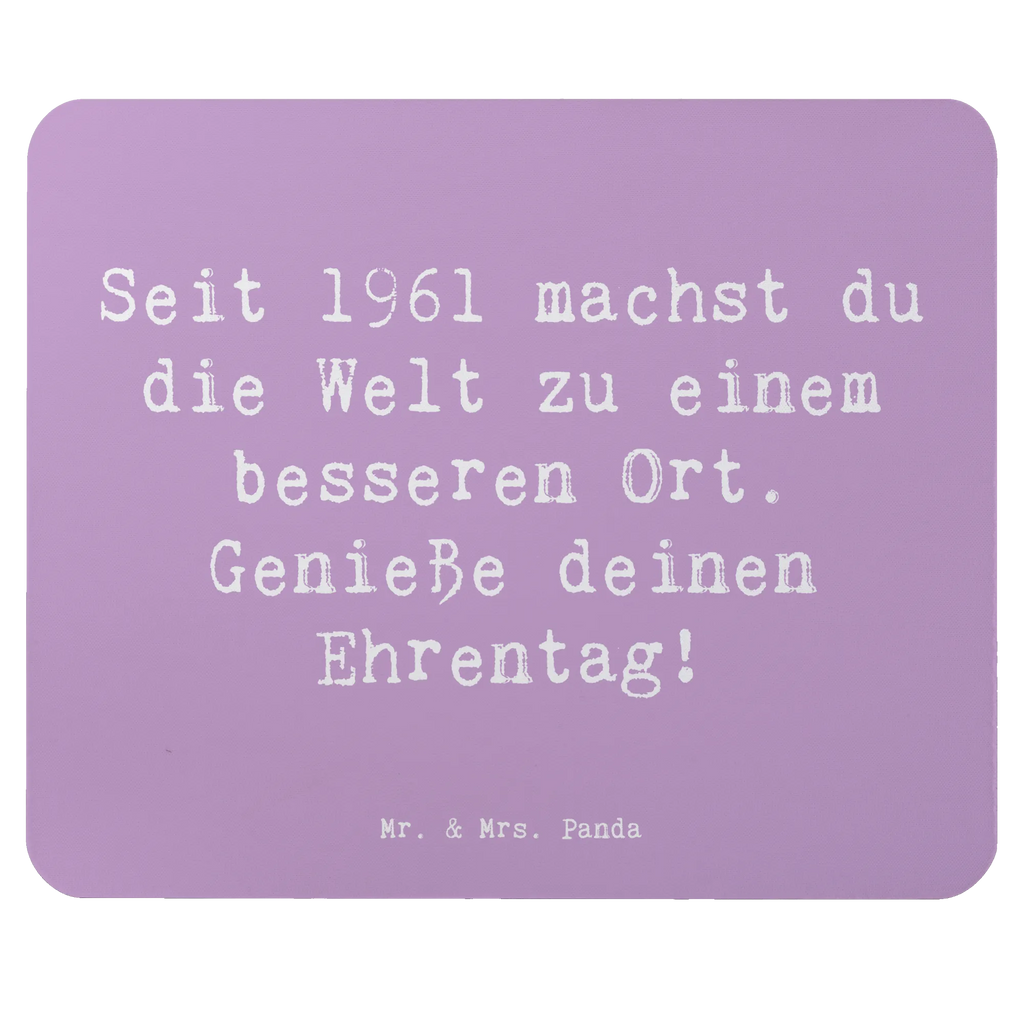 Seit 1961 machst du die Welt zu einem besseren Ort. Genieße deinen Ehrentag!

Mr. & Mrs. Panda